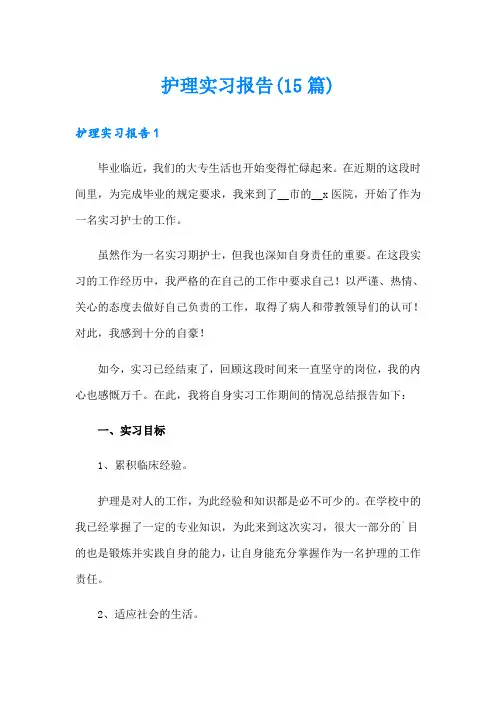 护理实习报告(15篇)

护理实习报告1

毕业临近，我们的大专生活也开始变得忙碌起来。在近期的这段时间里，为完成毕业的规定要求，我来到了__市的__x医院，开始了作为一名实习护士的工作。

虽然作为一名实习期护士，但我也深知自身责任的重要。在这段实习的工作经历中，我严格的在自己的工作中要求自己！以严谨、热情、关心的态度去做好自己负责的工作，取得了病人和带教领导们的认可！对此，我感到十分的自豪！

如今，实习已经结束了，回顾这段时间来一直坚守的岗位，我的内心也感慨万千。在此，我将自身实习工作期间的情况总结报告如下：

一、实习目标

1、累积临床经验。

护理是对人的工作，为此经验和知识都是必不可少的。在学校中的我已经掌握了一定的专业知识，为此来到这次实习，很大一部分的`目的也是锻炼并实践自身的能力，让自身能充分掌握作为一名护理的工作责任。

2、适应社会的生活。